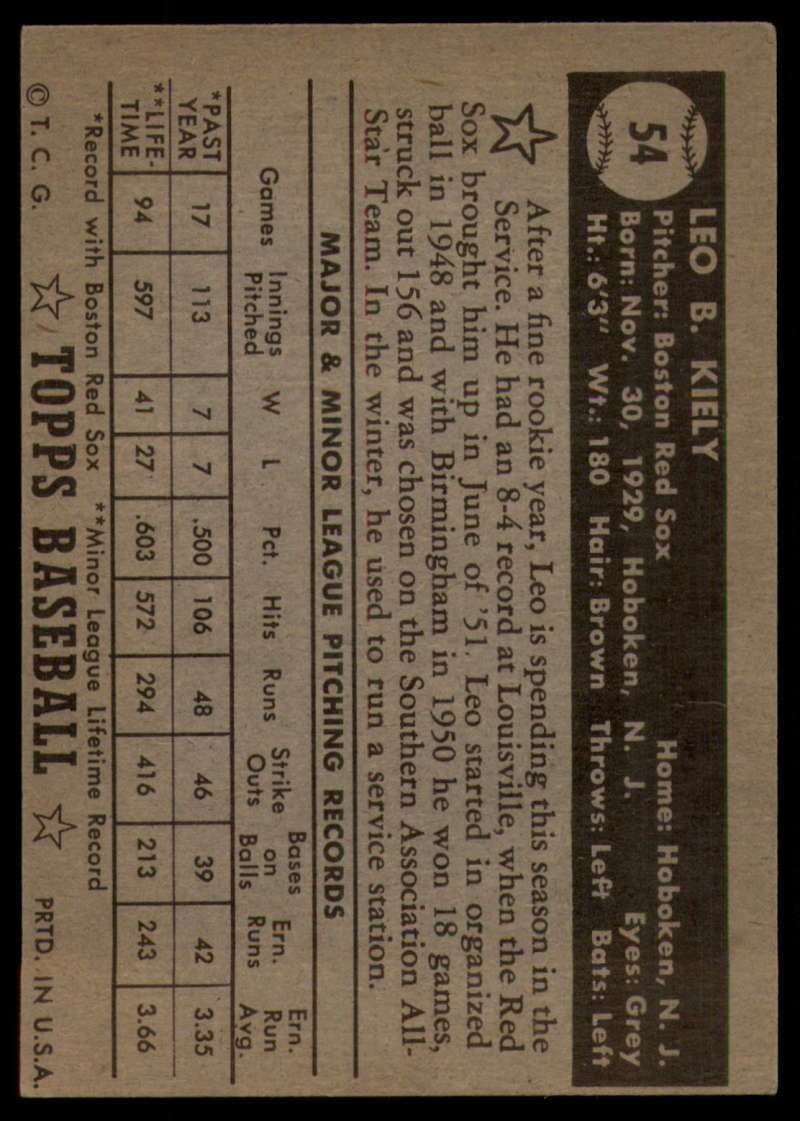 54

LEO B. KIELY

Pitcher: Boston Red Sox Home: Hoboken, N. J.
Born: Nov. 30, 1929, Hoboken, N. J. Eyes: Grey
Ht.: 6'3" Wt.: 180 Hair: Brown Throws: Left Bats: Left

After a fine rookie year, Leo is spending this season in the Service. He had an 8-4 record at Louisville, when the Red Sox brought him up in June of '51. Leo started in organized ball in 1948 and with Birmingham in 1950 he won 18 games, struck out 156 and was chosen on the Southern Association All-Star Team. In the winter, he used to run a service station.

MAJOR & MINOR LEAGUE PITCHING RECORDS

|  | Games | Innings Pitched | W | L | Pct. | Hits | Runs | Strike Outs | Bases on Balls | Ern. Runs | Ern. Run Avg. |
|---|---|---|---|---|---|---|---|---|---|---|---|
| *PAST YEAR | 17 | 113 | 7 | 7 | .500 | 106 | 48 | 46 | 39 | 42 | 3.35 |
| **LIFE-TIME | 94 | 597 | 41 | 27 | .603 | 572 | 294 | 416 | 213 | 243 | 3.66 |

*Record with Boston Red Sox **Minor League Lifetime Record

© T. C. G. TOPPS BASEBALL PRTD. IN U.S.A.